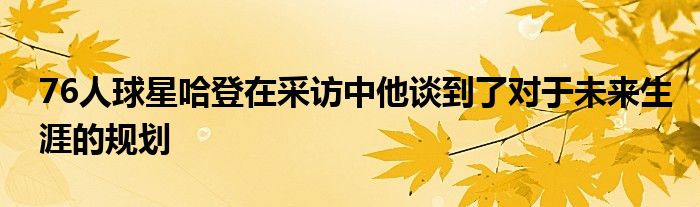 76人球星哈登在采访中他谈到了对于未来生涯的规划